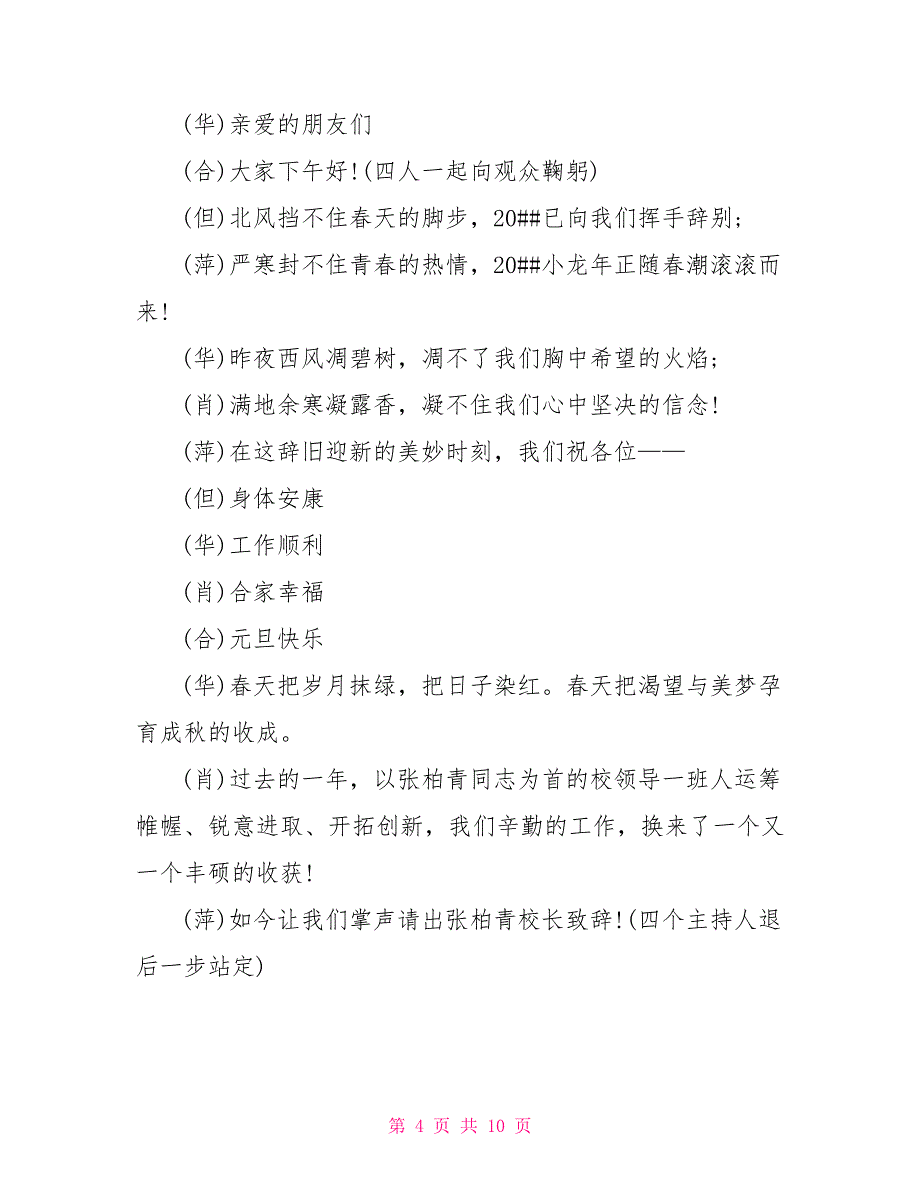 (华)亲爱的朋友们

(合)大家下午好!(四人一起向观众鞠躬)

(但)北风挡不住春天的脚步，20##已向我们挥手辞别;

(萍)严寒封不住青春的热情，20##小龙年正随春潮滚滚而来!

(华)昨夜西风凋碧树，凋不了我们胸中希望的火焰;

(肖)满地余寒凝露香，凝不住我们心中坚决的信念!

(萍)在这辞旧迎新的美妙时刻，我们祝各位——

(但)身体安康

(华)工作顺利

(肖)合家幸福

(合)元旦快乐

(华)春天把岁月抹绿，把日子染红。春天把渴望与美梦孕育成秋的收成。

(肖)过去的一年，以张柏青同志为首的校领导一班人运筹帷幄、锐意进取、开拓创新，我们辛勤的工作，换来了一个又一个丰硕的收获!

(萍)如今让我们掌声请出张柏青校长致辞!(四个主持人退后一步站定)

第 4 页 共 10 页